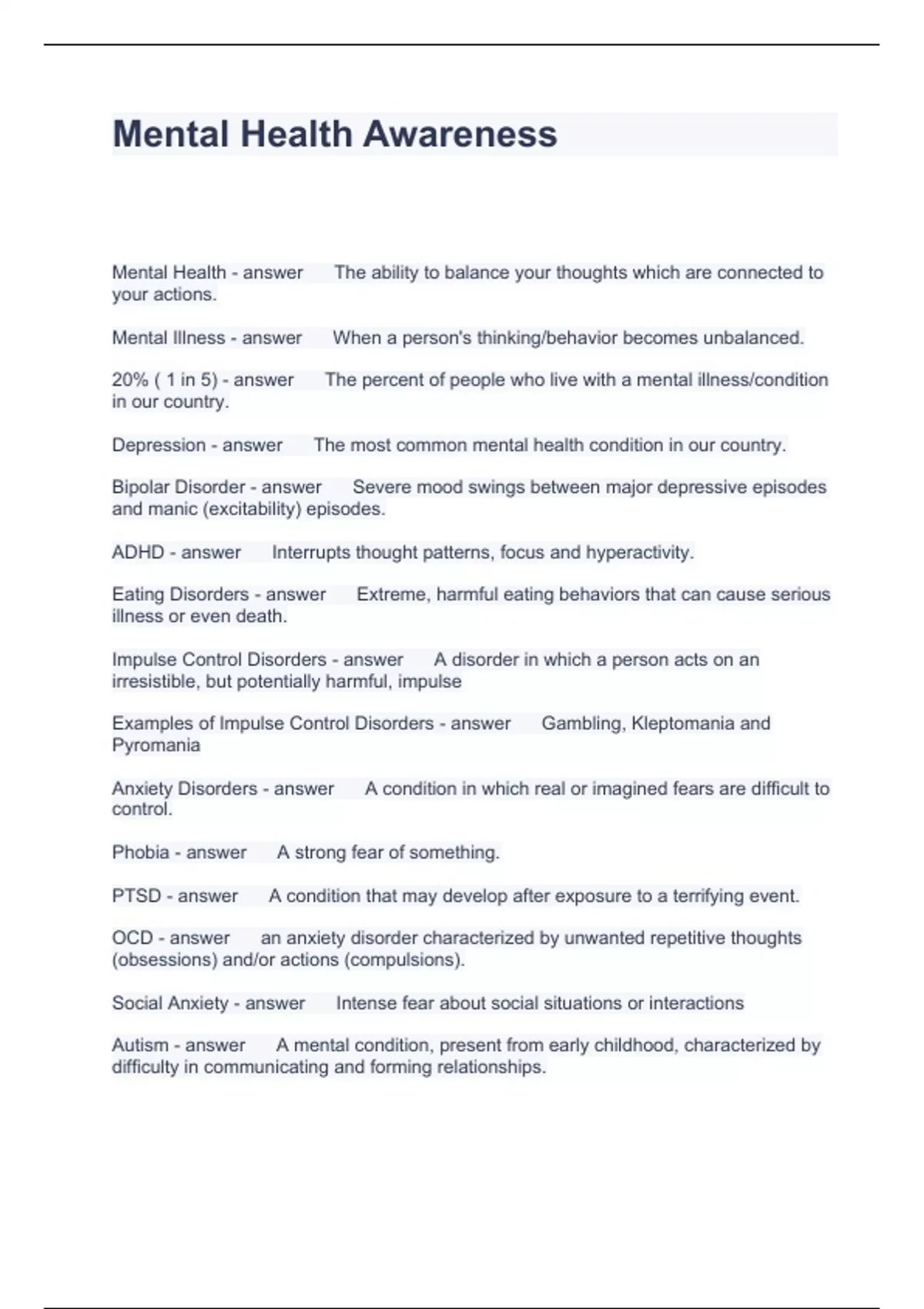 Mental Health Awareness

Mental Health - answer The ability to balance your thoughts which are connected to your actions.

Mental Illness - answer When a person's thinking/behavior becomes unbalanced.

20% ( 1 in 5) - answer The percent of people who live with a mental illness/condition in our country.

Depression - answer The most common mental health condition in our country.

Bipolar Disorder - answer Severe mood swings between major depressive episodes and manic (excitability) episodes.

ADHD - answer Interrupts thought patterns, focus and hyperactivity.

Eating Disorders - answer Extreme, harmful eating behaviors that can cause serious illness or even death.

Impulse Control Disorders - answer A disorder in which a person acts on an irresistible, but potentially harmful, impulse

Examples of Impulse Control Disorders - answer Gambling, Kleptomania and Pyromania

Anxiety Disorders - answer A condition in which real or imagined fears are difficult to control.

Phobia - answer A strong fear of something.

PTSD - answer A condition that may develop after exposure to a terrifying event.

OCD - answer an anxiety disorder characterized by unwanted repetitive thoughts (obsessions) and/or actions (compulsions).

Social Anxiety - answer Intense fear about social situations or interactions

Autism - answer A mental condition, present from early childhood, characterized by difficulty in communicating and forming relationships.